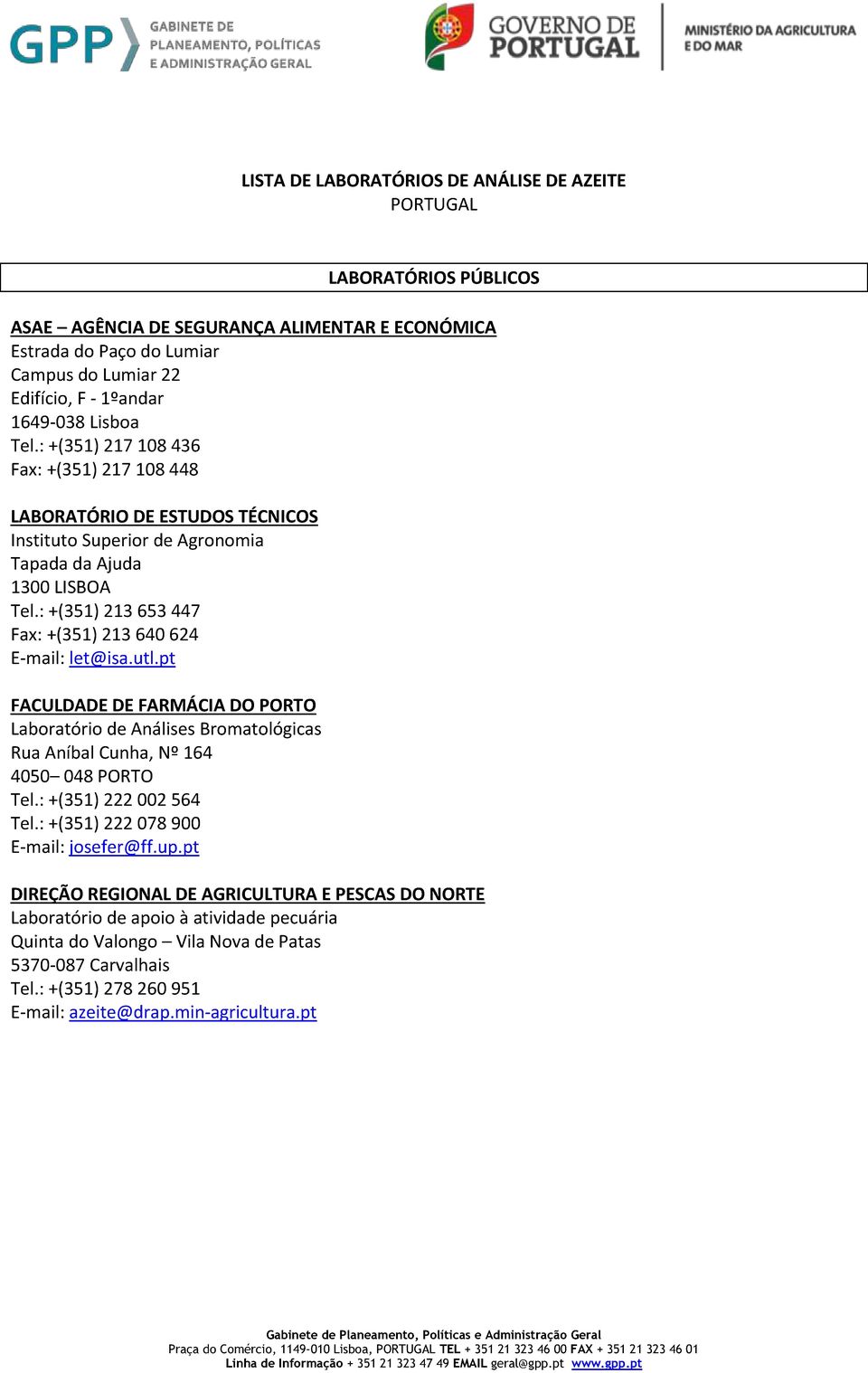 GPP GABINETE DE PLANEAMENTO, POLÍTICAS E ADMINISTRAÇÃO GERAL

GOVERNO DE PORTUGAL

MINISTÉRIO DA AGRICULTURA E DO MAR

LISTA DE LABORATÓRIOS DE ANÁLISE DE AZEITE
PORTUGAL

LABORATÓRIOS PÚBLICOS

ASAE – AGÊNCIA DE SEGURANÇA ALIMENTAR E ECONÓMICA
Estrada do Paço do Lumiar
Campus do Lumiar 22
Edifício, F - 1ºandar
1649-038 Lisboa
Tel.: +(351) 217 108 436
Fax: +(351) 217 108 448

LABORATÓRIO DE ESTUDOS TÉCNICOS
Instituto Superior de Agronomia
Tapada da Ajuda
1300 LISBOA
Tel.: +(351) 213 653 447
Fax: +(351) 213 640 624
E-mail: let@isa.utl.pt

FACULDADE DE FARMÁCIA DO PORTO
Laboratório de Análises Bromatológicas
Rua Aníbal Cunha, Nº 164
4050– 048 PORTO
Tel.: +(351) 222 002 564
Tel.: +(351) 222 078 900
E-mail: josefer@ff.up.pt

DIREÇÃO REGIONAL DE AGRICULTURA E PESCAS DO NORTE
Laboratório de apoio à atividade pecuária
Quinta do Valongo – Vila Nova de Patas
5370-087 Carvalhais
Tel.: +(351) 278 260 951
E-mail: azeite@drap.min-agricultura.pt

Gabinete de Planeamento, Políticas e Administração Geral
Praça do Comércio, 1149-010 Lisboa, PORTUGAL TEL + 351 21 323 46 00 FAX + 351 21 323 46 01
Linha de Informação + 351 21 323 47 49 EMAIL geral@gpp.pt www.gpp.pt